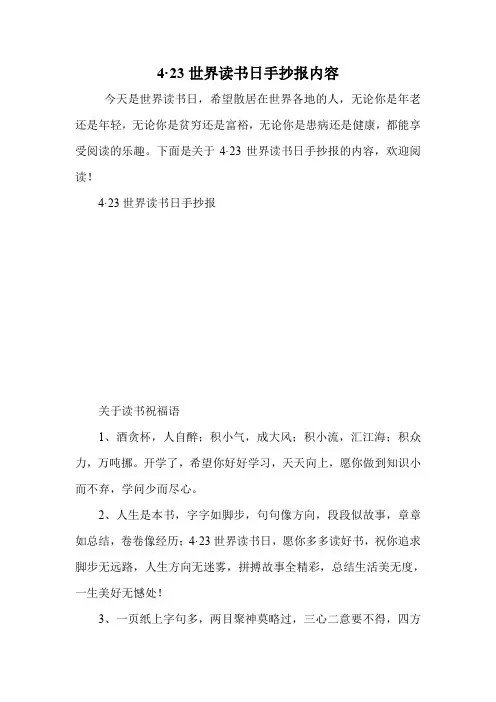 4·23 世界读书日手抄报内容

今天是世界读书日，希望散居在世界各地的人，无论你是年老还是年轻，无论你是贫穷还是富裕，无论你是患病还是健康，都能享受阅读的乐趣。下面是关于 4·23 世界读书日手抄报的内容，欢迎阅读！

4·23 世界读书日手抄报

关于读书祝福语

1、酒贪杯，人自醉；积小气，成大风；积小流，汇江海；积众力，万吨挪。开学了，希望你好好学习，天天向上，愿你做到知识小而不弃，学问少而尽心。

2、人生是本书，字字如脚步，句句像方向，段段似故事，章章如总结，卷卷像经历；4·23 世界读书日，愿你多多读好书，祝你追求脚步无远路，人生方向无迷雾，拼搏故事全精彩，总结生活美无度，一生美好无憾处！

3、一页纸上字句多，两目聚神莫略过，三心二意要不得，四方